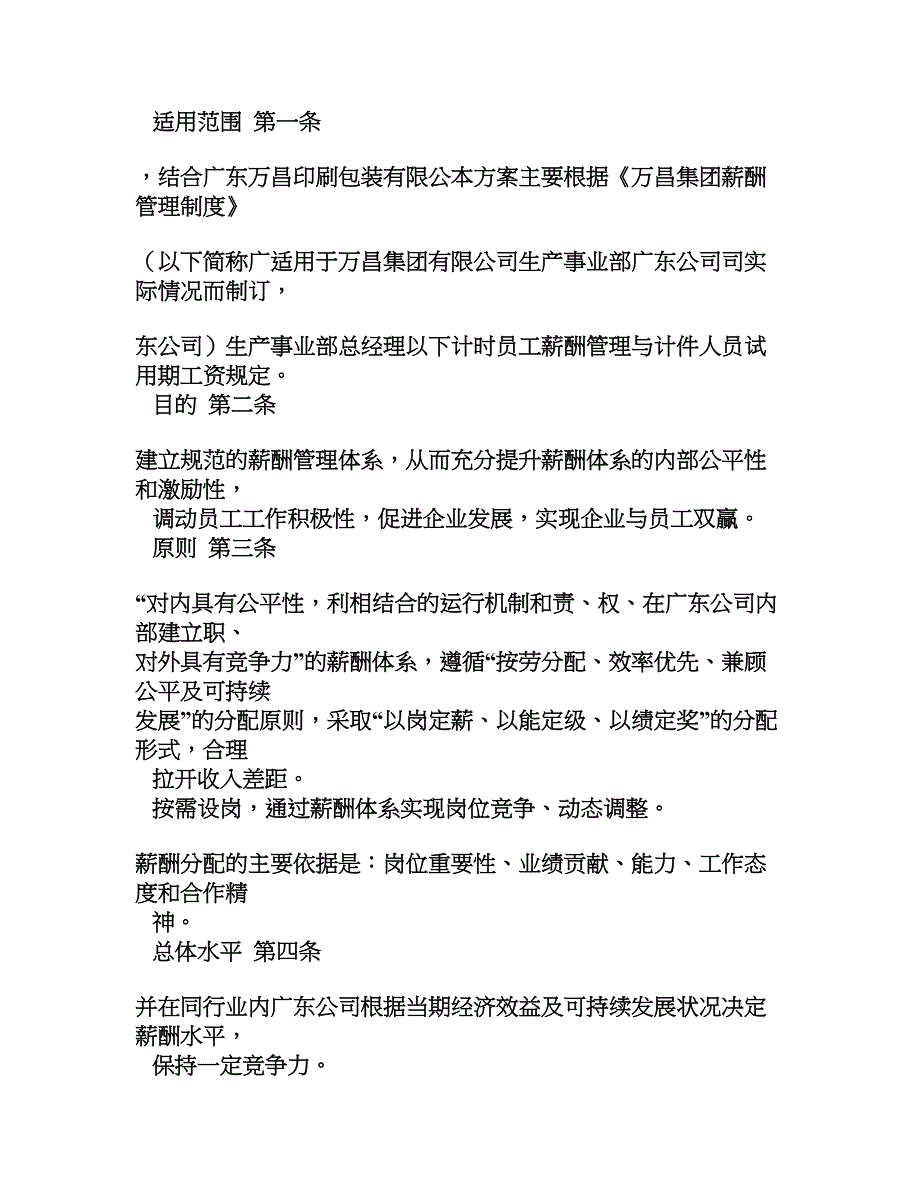 适用范围 第一条

，结合广东万昌印刷包装有限公本方案主要根据《万昌集团薪酬管理制度》

（以下简称广适用于万昌集团有限公司生产事业部广东公司司实际情况而制订，

东公司）生产事业部总经理以下计时员工薪酬管理与计件人员试用期工资规定。
目的 第二条

建立规范的薪酬管理体系，从而充分提升薪酬体系的内部公平性和激励性，
调动员工工作积极性，促进企业发展，实现企业与员工双赢。
原则 第三条

“对内具有公平性，利相结合的运行机制和责、权、在广东公司内部建立职、
对外具有竞争力”的薪酬体系，遵循“按劳分配、效率优先、兼顾公平及可持续
发展”的分配原则，采取“以岗定薪、以能定级、以绩定奖”的分配形式，合理
拉开收入差距。
按需设岗，通过薪酬体系实现岗位竞争、动态调整。

薪酬分配的主要依据是：岗位重要性、业绩贡献、能力、工作态度和合作精
神。
总体水平 第四条

并在同行业内广东公司根据当期经济效益及可持续发展状况决定薪酬水平，
保持一定竞争力。